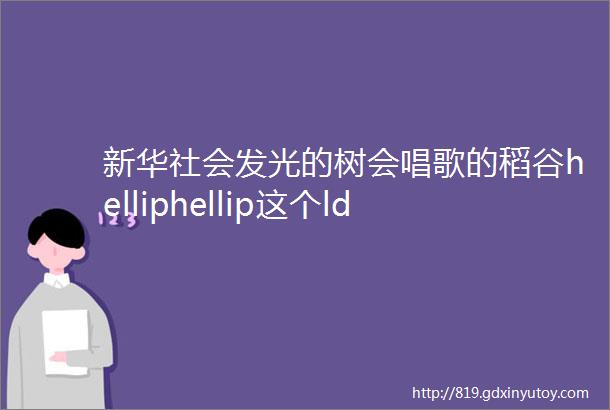 新华社会发光的树会唱歌的稻谷helliphellip这个ld

123

http://819.gdxinyutoy.com